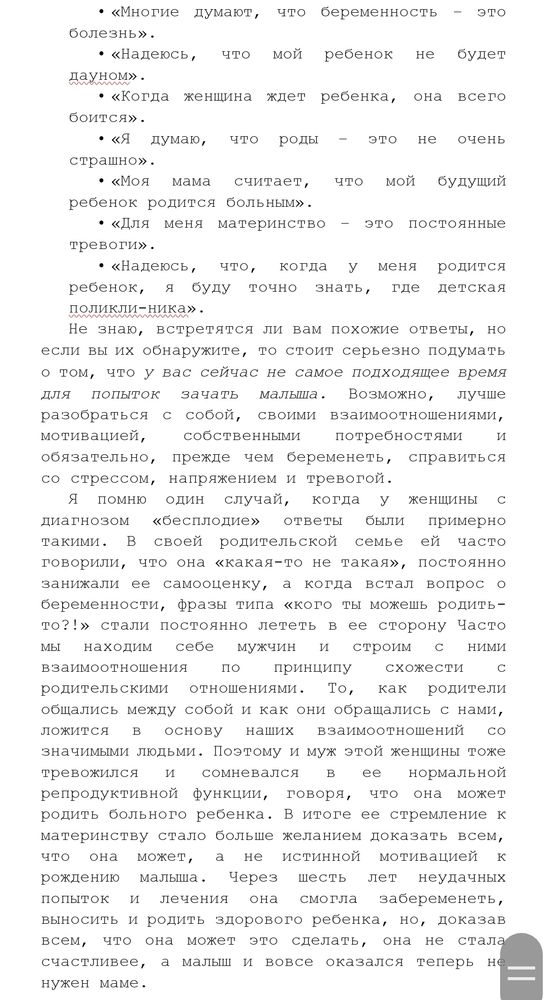 • «Многие думают, что беременность – это болезнь».

• «Надеюсь, что мой ребенок не будет дауном».

• «Когда женщина ждет ребенка, она всего боится».

• «Я думаю, что роды – это не очень страшно».

• «Моя мама считает, что мой будущий ребенок родится больным».

• «Для меня материнство – это постоянные тревоги».

• «Надеюсь, что, когда у меня родится ребенок, я буду точно знать, где детская поликли-ника».

Не знаю, встретятся ли вам похожие ответы, но если вы их обнаружите, то стоит серьезно подумать о том, что у вас сейчас не самое подходящее время для попыток зачать малыша. Возможно, лучше разобраться с собой, своими взаимоотношениями, мотивацией, собственными потребностями и обязательно, прежде чем беременеть, справиться со стрессом, напряжением и тревогой.

Я помню один случай, когда у женщины с диагнозом «бесплодие» ответы были примерно такими. В своей родительской семье ей часто говорили, что она «какая-то не такая», постоянно занижали ее самооценку, а когда встал вопрос о беременности, фразы типа «кого ты можешь родить-то?!» стали постоянно лететь в ее сторону Часто мы находим себе мужчин и строим с ними взаимоотношения по принципу схожести с родительскими отношениями. То, как родители общались между собой и как они обращались с нами, ложится в основу наших взаимоотношений со значимыми людьми. Поэтому и муж этой женщины тоже тревожился и сомневался в ее нормальной репродуктивной функции, говоря, что она может родить больного ребенка. В итоге ее стремление к материнству стало больше желанием доказать всем, что она может, а не истинной мотивацией к рождению малыша. Через шесть лет неудачных попыток и лечения она смогла забеременеть, выносить и родить здорового ребенка, но, доказав всем, что она может это сделать, она не стала счастливее, а малыш и вовсе оказался теперь не нужен маме.